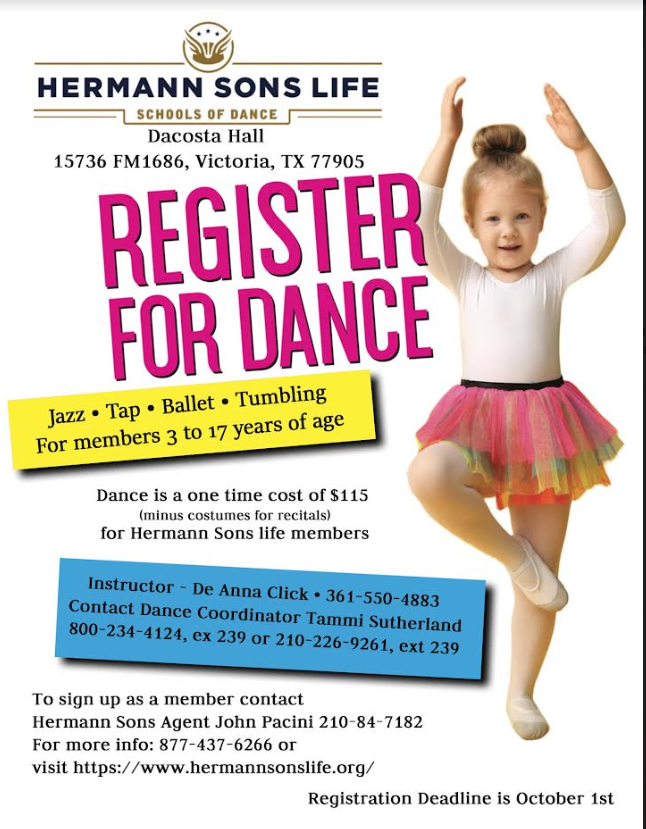 HERMANN SONS LIFE
SCHOOLS OF DANCE
Dacosta Hall
15736 FM1686, Victoria, TX 77905

REGISTER FOR DANCE

Jazz • Tap • Ballet • Tumbling
For members 3 to 17 years of age

Dance is a one time cost of $115
(minus costumes for recitals)
for Hermann Sons life members

Instructor - De Anna Click • 361-550-4883
Contact Dance Coordinator Tammi Sutherland
800-234-4124, ex 239 or 210-226-9261, ext 239

To sign up as a member contact
Hermann Sons Agent John Pacini 210-84-7182
For more info: 877-437-6266 or
visit https://www.hermannsonslife.org/

Registration Deadline is October 1st